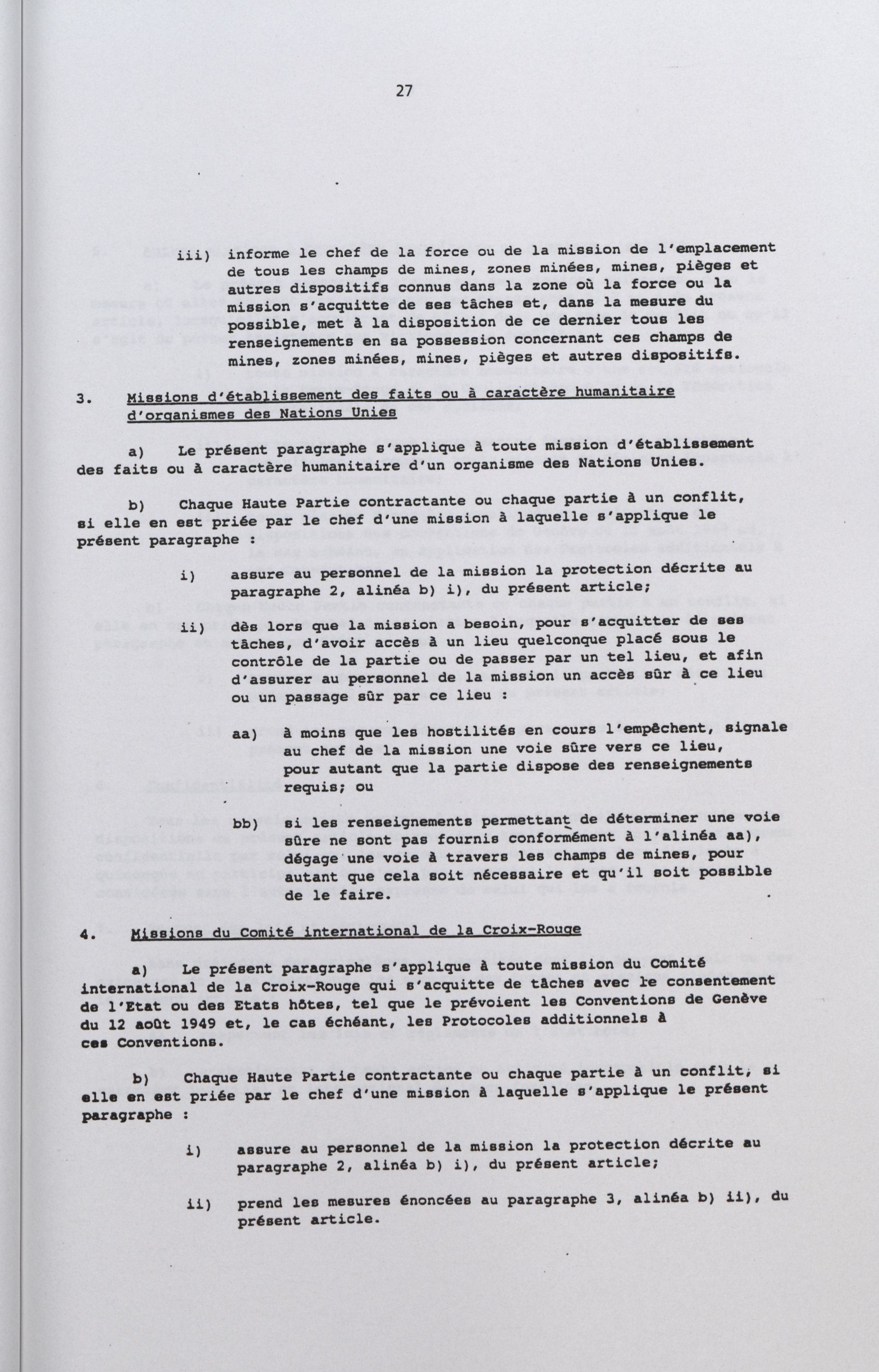 27

iii) informe le chef de la force ou de la mission de l'emplacement de tous les champs de mines, zones minées, mines, pièges et autres dispositifs connus dans la zone où la force ou la mission s'acquitte de ses tâches et, dans la mesure du possible, met à la disposition de ce dernier tous les renseignements en sa possession concernant ces champs de mines, zones minées, mines, pièges et autres dispositifs.

3. Missions d'établissement des faits ou à caractère humanitaire d'organismes des Nations Unies

a) Le présent paragraphe s'applique à toute mission d'établissement des faits ou à caractère humanitaire d'un organisme des Nations Unies.

b) Chaque Haute Partie contractante ou chaque partie à un conflit, si elle en est priée par le chef d'une mission à laquelle s'applique le présent paragraphe :

i) assure au personnel de la mission la protection décrite au paragraphe 2, alinéa b) i), du présent article;

ii) dès lors que la mission a besoin, pour s'acquitter de ses tâches, d'avoir accès à un lieu quelconque placé sous le contrôle de la partie ou de passer par un tel lieu, et afin d'assurer au personnel de la mission un accès sûr à ce lieu ou un passage sûr par ce lieu :

aa) à moins que les hostilités en cours l'empêchent, signale au chef de la mission une voie sûre vers ce lieu, pour autant que la partie dispose des renseignements requis; ou

bb) si les renseignements permettant de déterminer une voie sûre ne sont pas fournis conformément à l'alinéa aa), dégage une voie à travers les champs de mines, pour autant que cela soit nécessaire et qu'il soit possible de le faire.

4. Missions du Comité international de la Croix-Rouge

a) Le présent paragraphe s'applique à toute mission du Comité international de la Croix-Rouge qui s'acquitte de tâches avec le consentement de l'Etat ou des Etats hôtes, tel que le prévoient les Conventions de Genève du 12 août 1949 et, le cas échéant, les Protocoles additionnels à ces Conventions.

b) Chaque Haute Partie contractante ou chaque partie à un conflit, si elle en est priée par le chef d'une mission à laquelle s'applique le présent paragraphe :

i) assure au personnel de la mission la protection décrite au paragraphe 2, alinéa b) i), du présent article;

ii) prend les mesures énoncées au paragraphe 3, alinéa b) ii), du présent article.